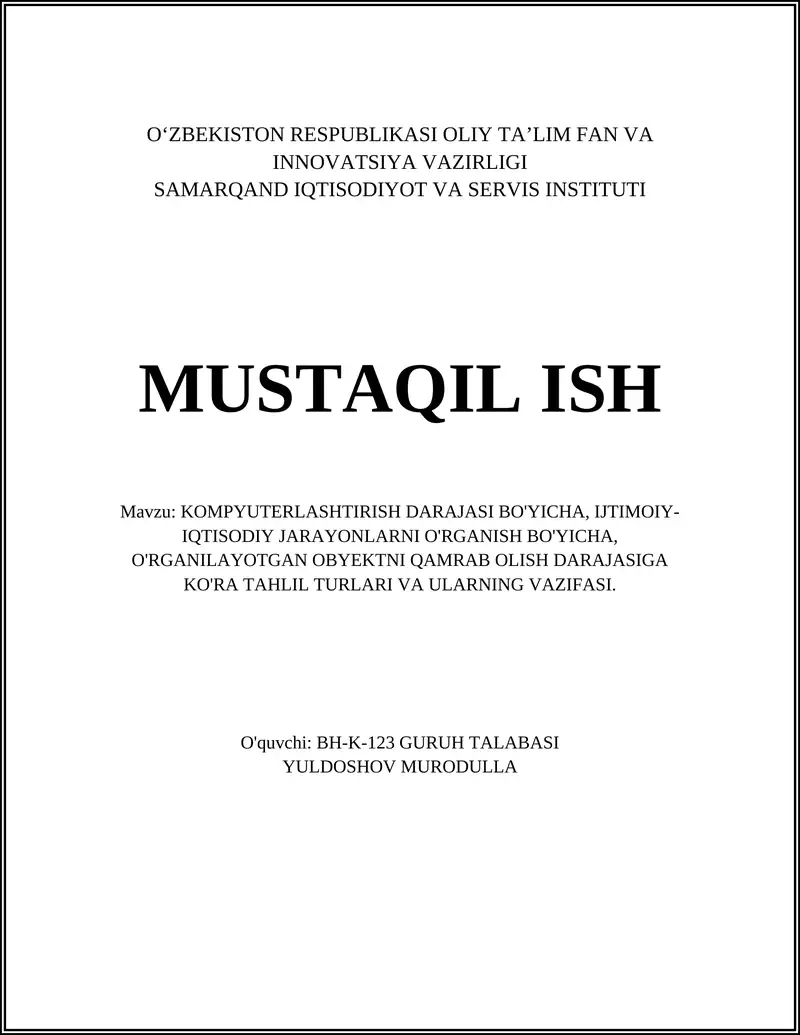 O‘ZBEKISTON RESPUBLIKASI OLIY TA’LIM FAN VA INNOVATSIYA VAZIRLIGI
SAMARQAND IQTISODIYOT VA SERVIS INSTITUTI

MUSTAQIL ISH

Mavzu: KOMPYUTERLASHTIRISH DARAJASI BO'YICHA, IJTIMOIY-IQTISODIY JARAYONLARNI O'RGANISH BO'YICHA, O'RGANILAYOTGAN OBYEKTNI QAMRAB OLISH DARAJASIGA KO'RA TAHLIL TURLARI VA ULARNING VAZIFASI.

O'quvchi: BH-K-123 GURUH TALABASI
YULDOSHOV MURODULLA